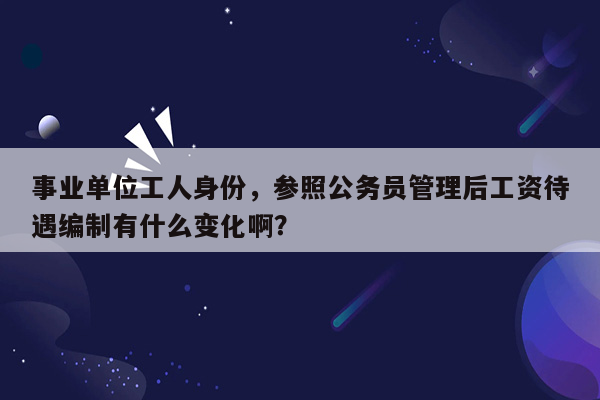 事业单位工人身份，参照公务员管理后工资待遇编制有什么变化啊?